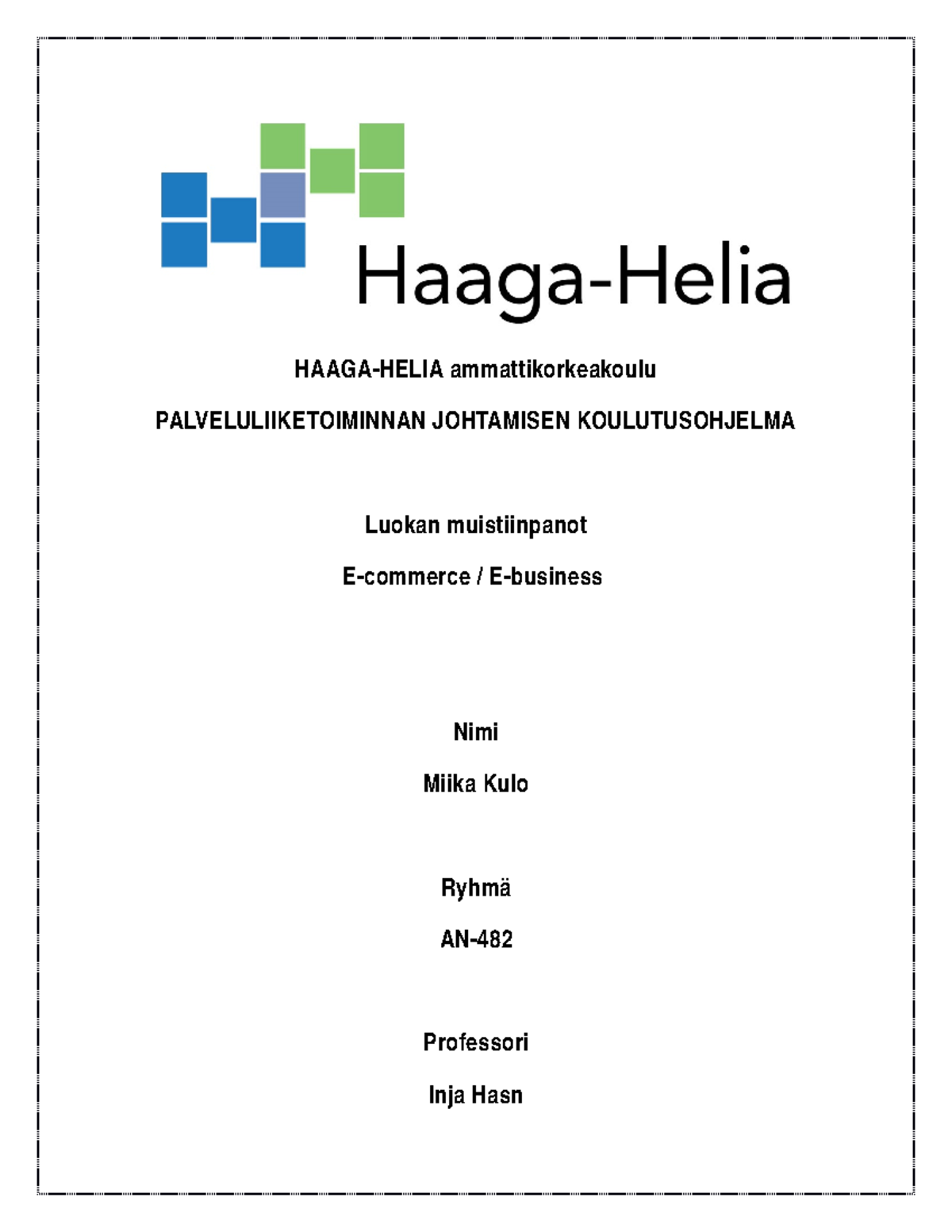 Haaga-Helia

HAAGA-HELIA ammattikorkeakoulu

PALVELULIIKETOIMINNAN JOHTAMISEN KOULUTUSOHJELMA

Luokan muistiinpanot

E-commerce / E-business

Nimi

Miika Kulo

Ryhmä

AN-482

Professori

Inja Hasn